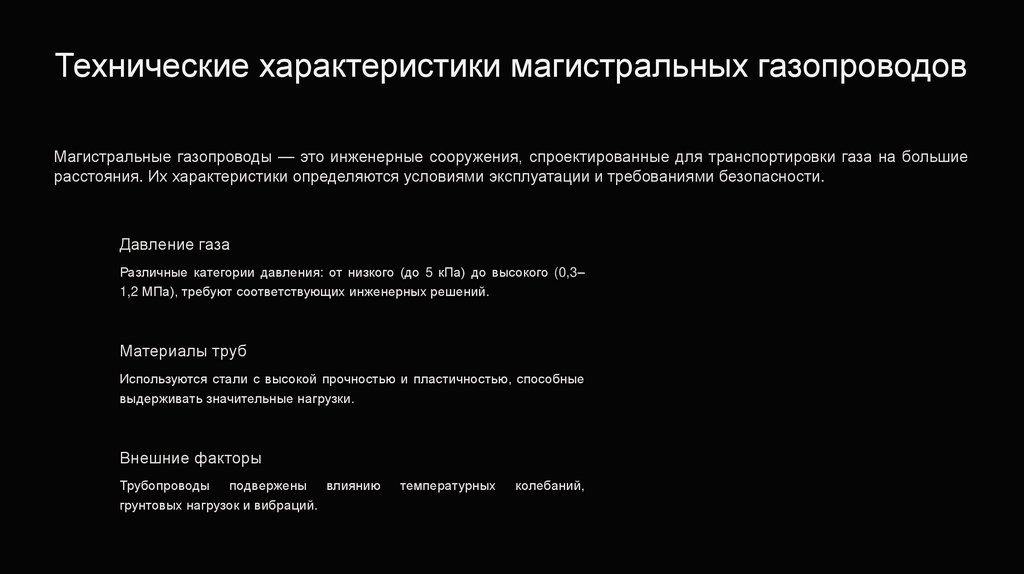 Технические характеристики магистральных газопроводов

Магистральные газопроводы — это инженерные сооружения, спроектированные для транспортировки газа на большие расстояния. Их характеристики определяются условиями эксплуатации и требованиями безопасности.

Давление газа

Различные категории давления: от низкого (до 5 кПа) до высокого (0,3–1,2 МПа), требуют соответствующих инженерных решений.

Материалы труб

Используются стали с высокой прочностью и пластичностью, способные выдерживать значительные нагрузки.

Внешние факторы

Трубопроводы подвержены влиянию температурных колебаний, грунтовых нагрузок и вибраций.